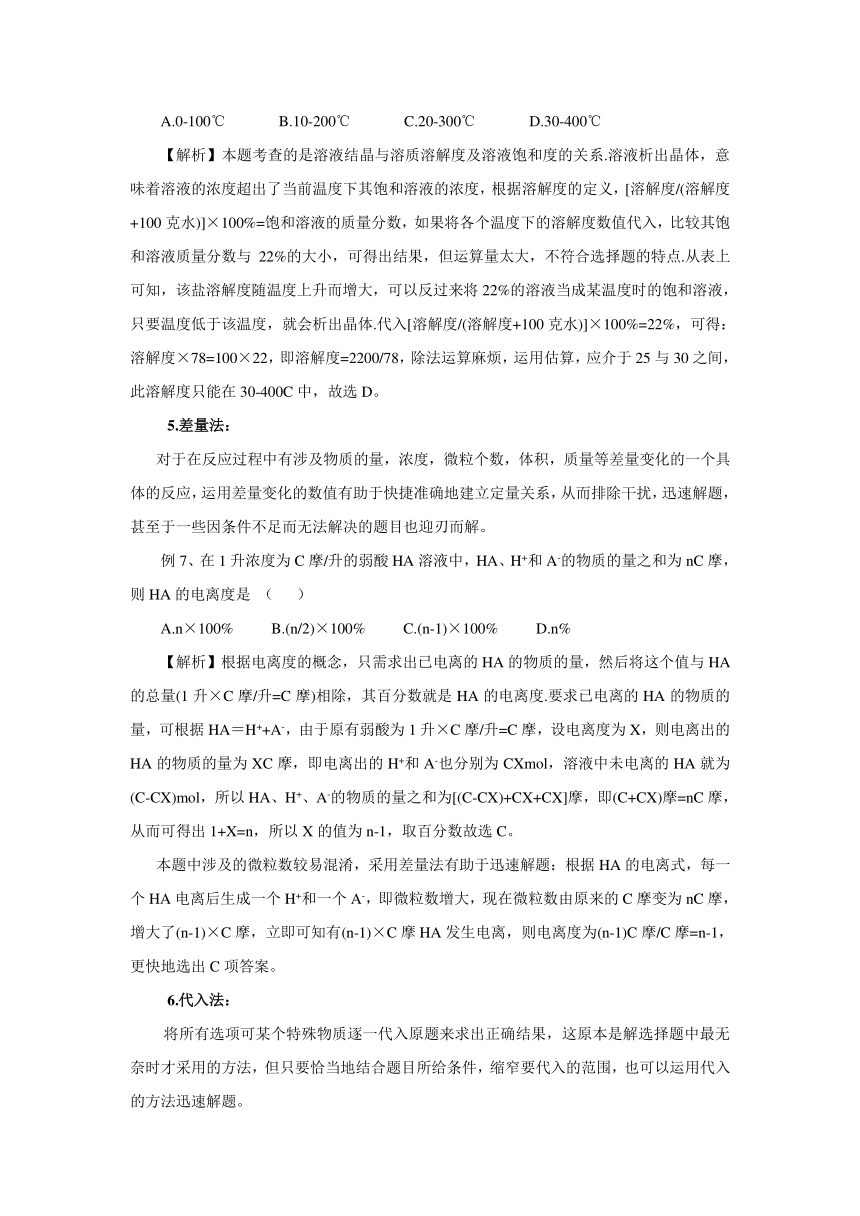 A.0-100℃　　B.10-200℃　　C.20-300℃　　D.30-400℃

【解析】本题考查的是溶液结晶与溶质溶解度及溶液饱和度的关系.溶液析出晶体，意味着溶液的浓度超出了当前温度下其饱和溶液的浓度，根据溶解度的定义，[溶解度/(溶解度+100 克水)]×100%=饱和溶液的质量分数，如果将各个温度下的溶解度数值代入，比较其饱和溶液质量分数与 22%的大小，可得出结果，但运算量太大，不符合选择题的特点.从表上可知，该盐溶解度随温度上升而增大，可以反过来将 22%的溶液当成某温度时的饱和溶液，只要温度低于该温度，就会析出晶体.代入[溶解度/(溶解度+100 克水)]×100%=22%，可得：溶解度×78=100×22，即溶解度=2200/78，除法运算麻烦，运用估算，应介于 25 与 30 之间，此溶解度只能在 30-400C 中，故选 D。

5.差量法：

对于在反应过程中有涉及物质的量，浓度，微粒个数，体积，质量等差量变化的一个具体的反应，运用差量变化的数值有助于快捷准确地建立定量关系，从而排除干扰，迅速解题，甚至于一些因条件不足而无法解决的题目也迎刃而解。

例 7、在 1 升浓度为 C 摩/升的弱酸 HA 溶液中，HA、$H^+$和 $A^-$的物质的量之和为 nC 摩，则 HA 的电离度是　（　　）

A.n×100%　　B.(n/2)×100%　　C.(n-1)×100%　　D.n%

【解析】根据电离度的概念，只需求出已电离的 HA 的物质的量，然后将这个值与 HA 的总量(1 升×C 摩/升=C 摩)相除，其百分数就是 HA 的电离度.要求已电离的 HA 的物质的量，可根据 HA＝$H^+$+$A^-$，由于原有弱酸为 1 升×C 摩/升=C 摩，设电离度为 X，则电离出的 HA 的物质的量为 XC 摩，即电离出的 $H^+$和 $A^-$也分别为 CXmol，溶液中未电离的 HA 就为(C-CX)mol，所以 HA、$H^+$、$A^-$的物质的量之和为[(C-CX)+CX+CX]摩，即(C+CX)摩=nC 摩，从而可得出 1+X=n，所以 X 的值为 n-1，取百分数故选 C。

本题中涉及的微粒数较易混淆，采用差量法有助于迅速解题：根据 HA 的电离式，每一个 HA 电离后生成一个 $H^+$和一个 $A^-$，即微粒数增大，现在微粒数由原来的 C 摩变为 nC 摩，增大了(n-1)×C 摩，立即可知有(n-1)×C 摩 HA 发生电离，则电离度为(n-1)C 摩/C 摩=n-1，更快地选出 C 项答案。

6.代入法：

将所有选项可某个特殊物质逐一代入原题来求出正确结果，这原本是解选择题中最无奈时才采用的方法，但只要恰当地结合题目所给条件，缩窄要代入的范围，也可以运用代入的方法迅速解题。